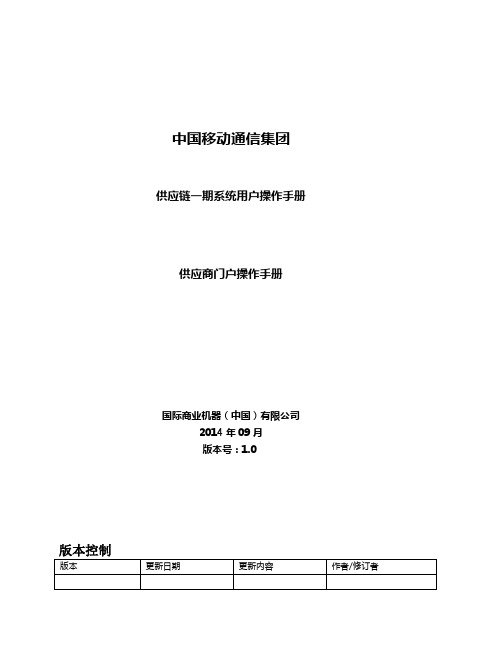 中国移动通信集团

供应链一期系统用户操作手册

供应商门户操作手册

国际商业机器（中国）有限公司
2014 年 09 月
版本号：1.0

版本控制

| 版本 | 更新日期 | 更新内容 | 作者/修订者 |
|---|---|---|---|
| | | | |